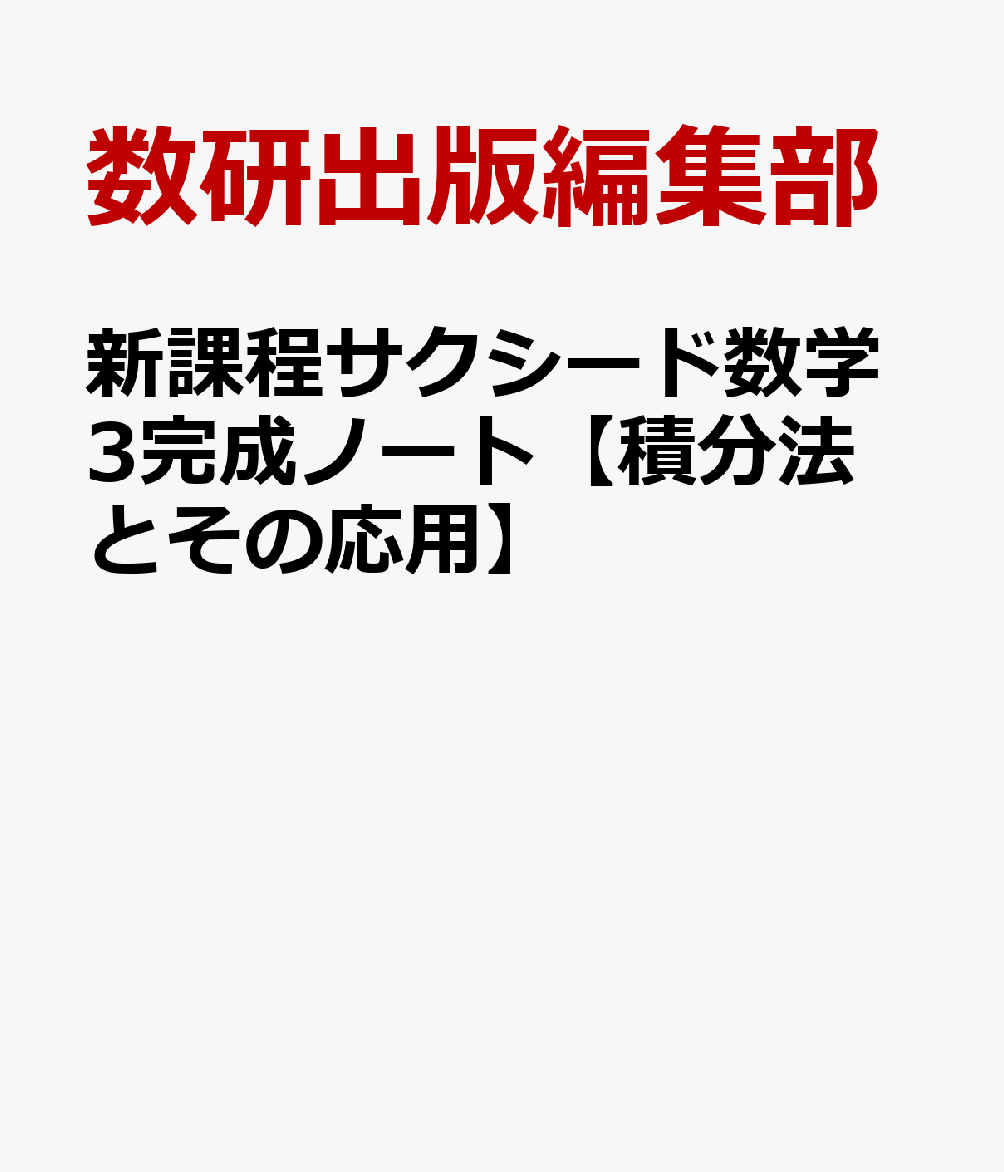 数研出版編集部

新課程サクシード数学3完成ノート【積分法とその応用】